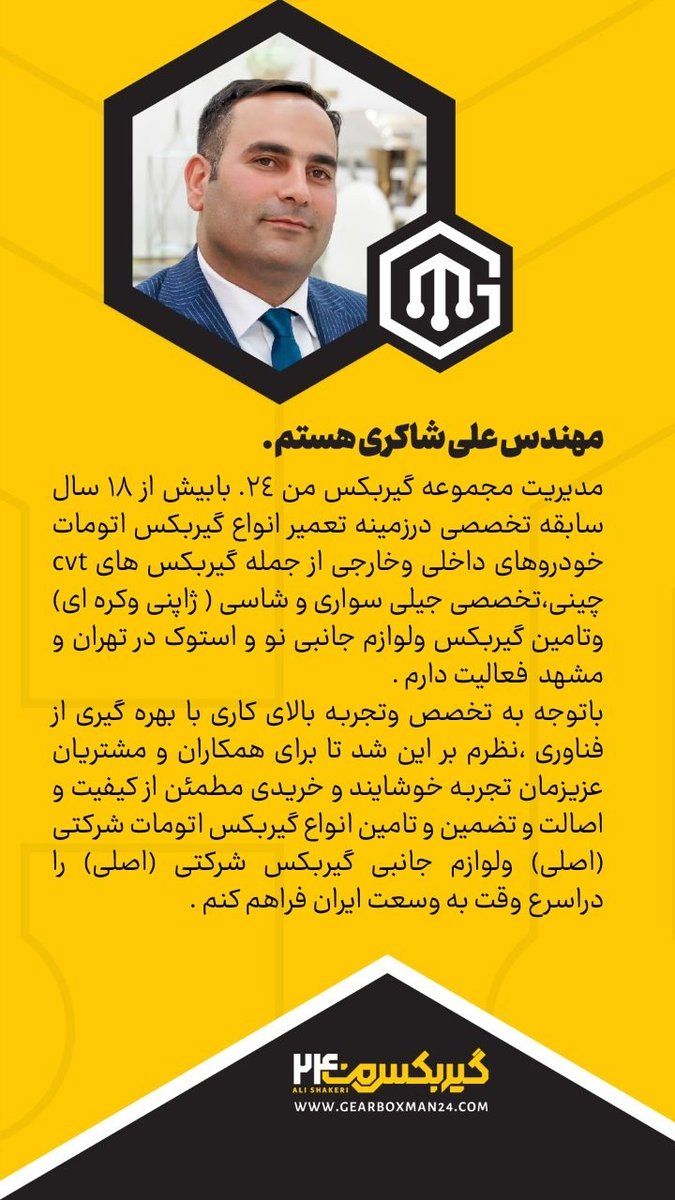 مهندس علی شاکری هستم.

مدیریت مجموعه گیربکس من ۲۴. بابیش از ۱۸ سال سابقه تخصصی درزمینه تعمیر انواع گیربکس اتومات خودروهای داخلی وخارجی از جمله گیربکس های cvt چینی،تخصصی جیلی سواری و شاسی ( ژاپنی وکره ای) وتامین گیربکس ولوازم جانبی نو و استوک در تهران و مشهد فعالیت دارم .

باتوجه به تخصص وتجربه بالای کاری با بهره گیری از فناوری ،نظرم بر این شد تا برای همکاران و مشتریان عزیزمان تجربه خوشایند و خریدی مطمئن از کیفیت و اصالت و تضمین و تامین انواع گیربکس اتومات شرکتی (اصلی) ولوازم جانبی گیربکس شرکتی (اصلی) را دراسرع وقت به وسعت ایران فراهم کنم .

گیربکس من ۲۴
ALI SHAKERI
WWW.GEARBOXMAN24.COM